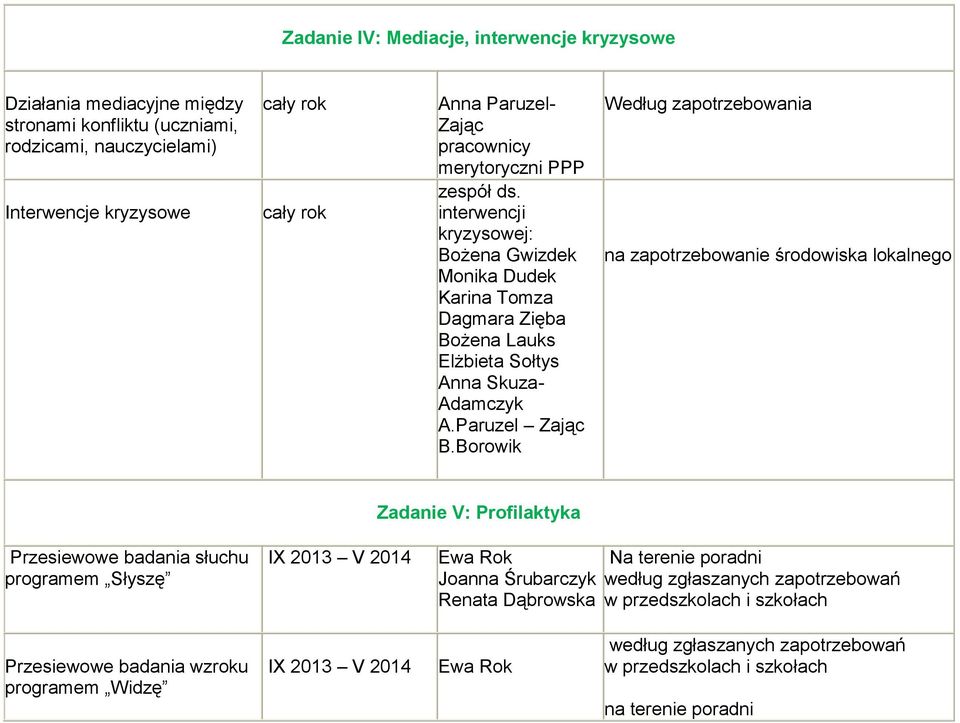 | Zadanie IV: Mediacje, interwencje kryzysowe | | | |
|---|---|---|---|
| Działania mediacyjne między stronami konfliktu (uczniami, rodzicami, nauczycielami) | cały rok | Anna Paruzel-Zając pracownicy merytoryczni PPP | Według zapotrzebowania |
| Interwencje kryzysowe | cały rok | zespół ds. interwencji kryzysowej: Bożena Gwizdek Monika Dudek Karina Tomza Dagmara Zięba Bożena Lauks Elżbieta Sołtys Anna Skuza-Adamczyk A.Paruzel – Zając B.Borowik | na zapotrzebowanie środowiska lokalnego |
| Zadanie V: Profilaktyka | | | |
| Przesiewowe badania słuchu programem „Słyszę” | IX 2013 – V 2014 | Ewa Rok Joanna Śrubarczyk Renata Dąbrowska | Na terenie poradni według zgłaszanych zapotrzebowań w przedszkolach i szkołach |
| Przesiewowe badania wzroku programem „Widzę” | IX 2013 – V 2014 | Ewa Rok | według zgłaszanych zapotrzebowań w przedszkolach i szkołach na terenie poradni |